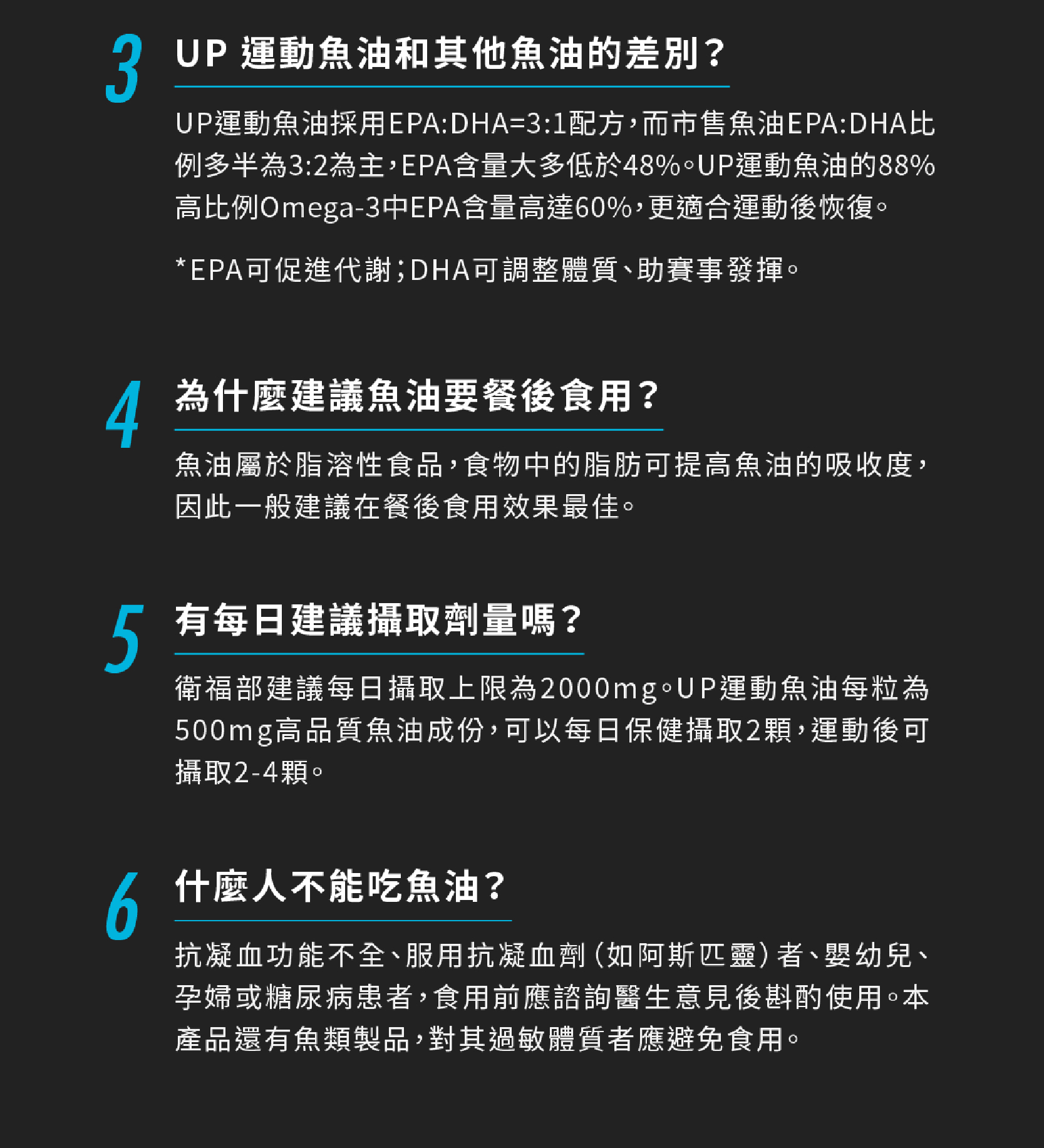 3 UP 運動魚油和其他魚油的差別？

UP運動魚油採用EPA:DHA=3:1配方，而市售魚油EPA:DHA比例多半為3:2為主，EPA含量大多低於48%。UP運動魚油的88%高比例Omega-3中EPA含量高達60%，更適合運動後恢復。

*EPA可促進代謝；DHA可調整體質、助賽事發揮。

4 為什麼建議魚油要餐後食用？

魚油屬於脂溶性食品，食物中的脂肪可提高魚油的吸收度，因此一般建議在餐後食用效果最佳。

5 有每日建議攝取劑量嗎？

衛福部建議每日攝取上限為2000mg。UP運動魚油每粒為500mg高品質魚油成份，可以每日保健攝取2顆，運動後可攝取2-4顆。

6 什麼人不能吃魚油？

抗凝血功能不全、服用抗凝血劑（如阿斯匹靈）者、嬰幼兒、孕婦或糖尿病患者，食用前應諮詢醫生意見後斟酌使用。本產品還有魚類製品，對其過敏體質者應避免食用。